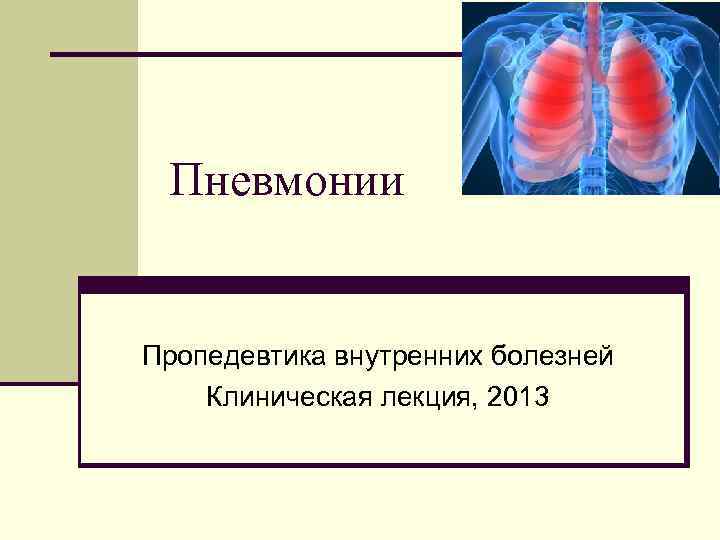 Пневмонии

Пропедевтика внутренних болезней
Клиническая лекция, 2013